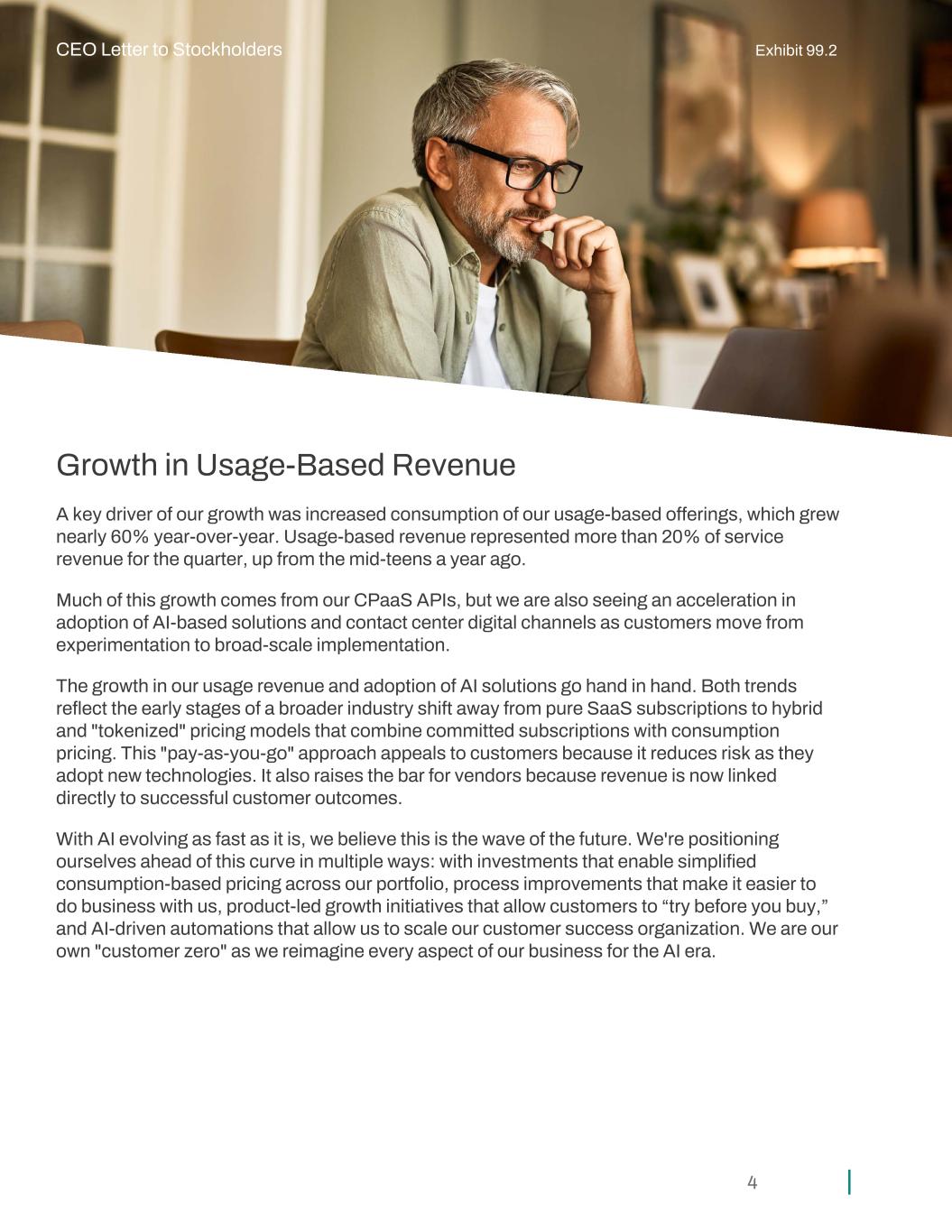 CEO Letter to Stockholders

Exhibit 99.2

Growth in Usage-Based Revenue

A key driver of our growth was increased consumption of our usage-based offerings, which grew nearly 60% year-over-year. Usage-based revenue represented more than 20% of service revenue for the quarter, up from the mid-teens a year ago.

Much of this growth comes from our CPaaS APIs, but we are also seeing an acceleration in adoption of AI-based solutions and contact center digital channels as customers move from experimentation to broad-scale implementation.

The growth in our usage revenue and adoption of AI solutions go hand in hand. Both trends reflect the early stages of a broader industry shift away from pure SaaS subscriptions to hybrid and "tokenized" pricing models that combine committed subscriptions with consumption pricing. This "pay-as-you-go" approach appeals to customers because it reduces risk as they adopt new technologies. It also raises the bar for vendors because revenue is now linked directly to successful customer outcomes.

With AI evolving as fast as it is, we believe this is the wave of the future. We're positioning ourselves ahead of this curve in multiple ways: with investments that enable simplified consumption-based pricing across our portfolio, process improvements that make it easier to do business with us, product-led growth initiatives that allow customers to “try before you buy,” and AI-driven automations that allow us to scale our customer success organization. We are our own "customer zero" as we reimagine every aspect of our business for the AI era.

4